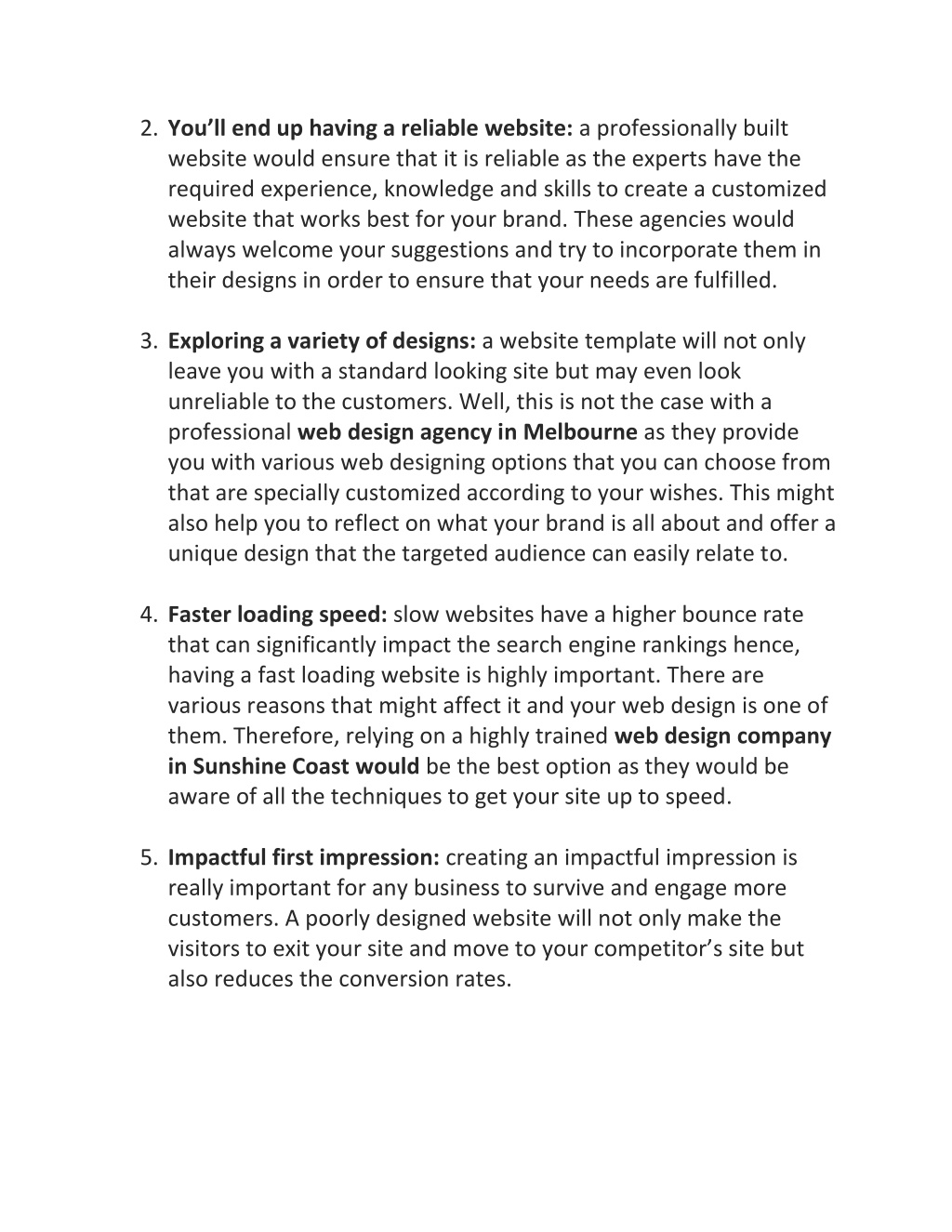 2. You'll end up having a reliable website: a professionally built website would ensure that it is reliable as the experts have the required experience, knowledge and skills to create a customized website that works best for your brand. These agencies would always welcome your suggestions and try to incorporate them in their designs in order to ensure that your needs are fulfilled.

3. Exploring a variety of designs: a website template will not only leave you with a standard looking site but may even look unreliable to the customers. Well, this is not the case with a professional web design agency in Melbourne as they provide you with various web designing options that you can choose from that are specially customized according to your wishes. This might also help you to reflect on what your brand is all about and offer a unique design that the targeted audience can easily relate to.

4. Faster loading speed: slow websites have a higher bounce rate that can significantly impact the search engine rankings hence, having a fast loading website is highly important. There are various reasons that might affect it and your web design is one of them. Therefore, relying on a highly trained web design company in Sunshine Coast would be the best option as they would be aware of all the techniques to get your site up to speed.

5. Impactful first impression: creating an impactful impression is really important for any business to survive and engage more customers. A poorly designed website will not only make the visitors to exit your site and move to your competitor's site but also reduces the conversion rates.